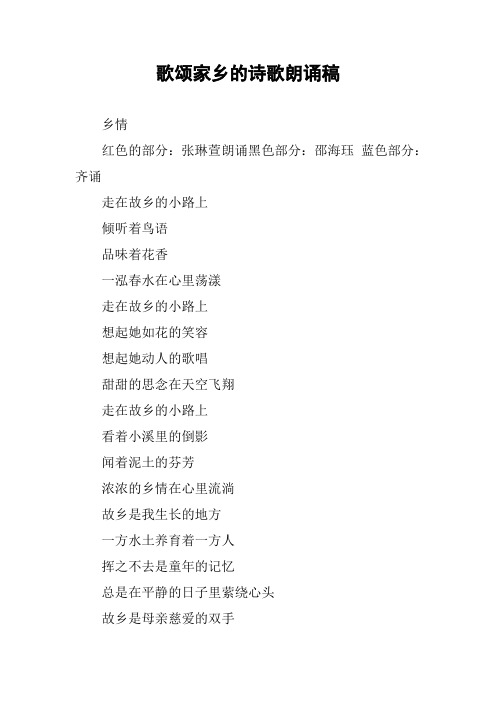 歌颂家乡的诗歌朗诵稿

乡情

红色的部分：张琳萱朗诵黑色部分：邵海珏 蓝色部分：齐诵

走在故乡的小路上

倾听着鸟语

品味着花香

一泓春水在心里荡漾

走在故乡的小路上

想起她如花的笑容

想起她动人的歌唱

甜甜的思念在天空飞翔

走在故乡的小路上

看着小溪里的倒影

闻着泥土的芬芳

浓浓的乡情在心里流淌

故乡是我生长的地方

一方水土养育着一方人

挥之不去是童年的记忆

总是在平静的日子里萦绕心头

故乡是母亲慈爱的双手